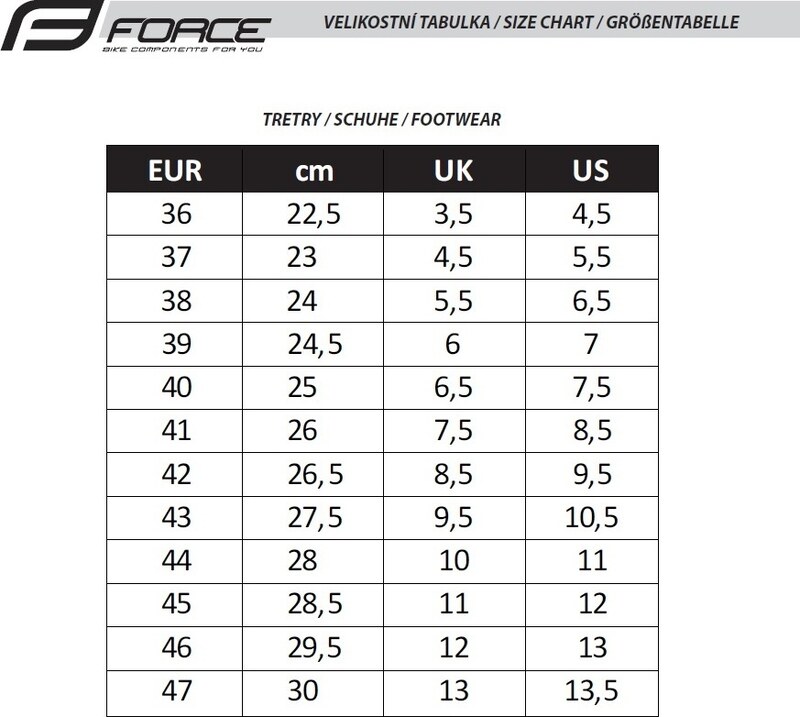 FORCE
BIKE COMPONENTS FOR YOU

VELIKOSTNÍ TABULKA / SIZE CHART / GRÖßENTABELLE

TRETRY / SCHUHE / FOOTWEAR

| EUR | cm | UK | US |
|---|---|---|---|
| 36 | 22,5 | 3,5 | 4,5 |
| 37 | 23 | 4,5 | 5,5 |
| 38 | 24 | 5,5 | 6,5 |
| 39 | 24,5 | 6 | 7 |
| 40 | 25 | 6,5 | 7,5 |
| 41 | 26 | 7,5 | 8,5 |
| 42 | 26,5 | 8,5 | 9,5 |
| 43 | 27,5 | 9,5 | 10,5 |
| 44 | 28 | 10 | 11 |
| 45 | 28,5 | 11 | 12 |
| 46 | 29,5 | 12 | 13 |
| 47 | 30 | 13 | 13,5 |